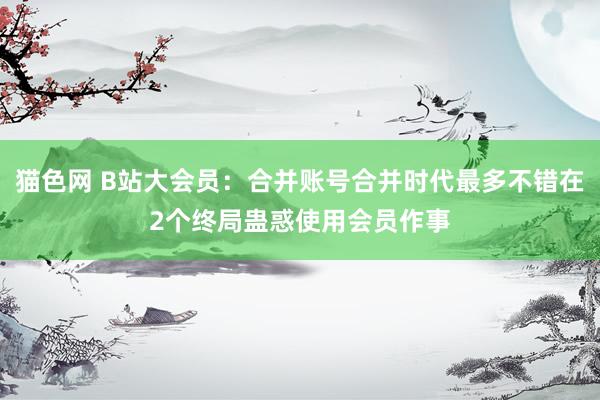 猫色网 B站大会员：合并账号合并时代最多不错在2个终局蛊惑使用会员作事